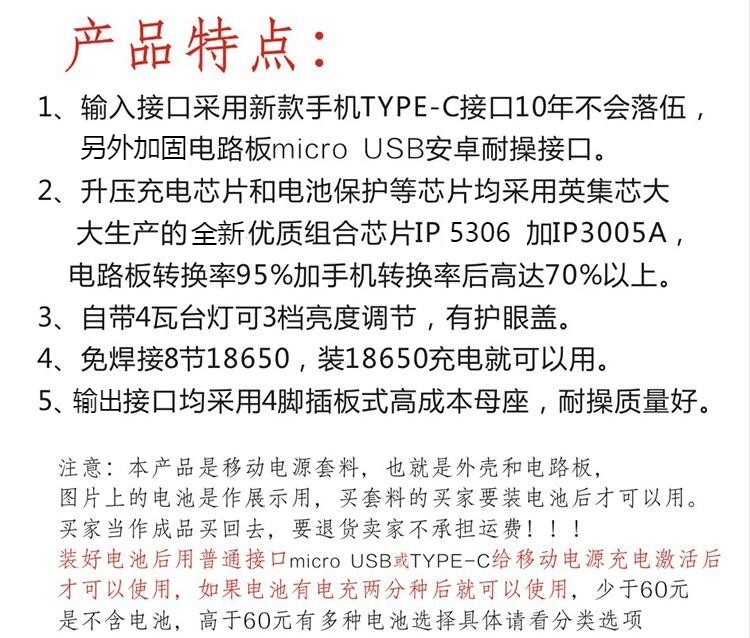 产品特点：

1、输入接口采用新款手机TYPE-C接口10年不会落伍，另外加固电路板micro USB安卓耐操接口。

2、升压充电芯片和电池保护等芯片均采用英集芯大大生产的全新优质组合芯片IP 5306 加IP3005A，电路板转换率95%加手机转换率后高达70%以上。

3、自带4瓦台灯可3档亮度调节，有护眼盖。

4、免焊接8节18650，装18650充电就可以用。

5、输出接口均采用4脚插板式高成本母座，耐操质量好。

注意：本产品是移动电源套料，也就是外壳和电路板，图片上的电池是作展示用，买套料的买家要装电池后才可以用。买家当作成品买回去，要退货卖家不承担运费！！！装好电池后用普通接口micro USB或TYPE-C给移动电源充电激活后才可以使用，如果电池有电充两分种后就可以使用，少于60元是不含电池，高于60元有多种电池选择具体请看分类选项